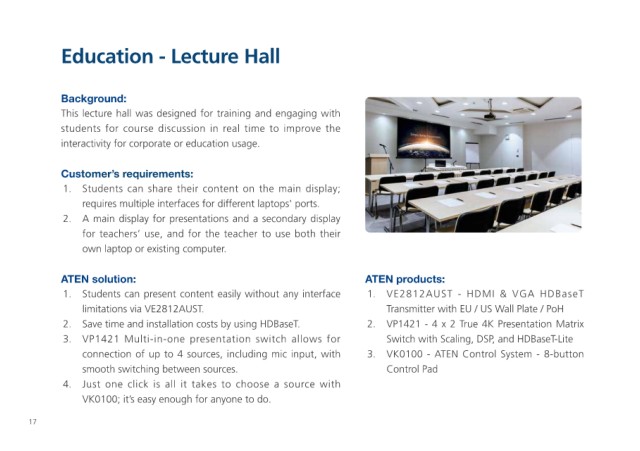 Education - Lecture Hall

Background:
This lecture hall was designed for training and engaging with students for course discussion in real time to improve the interactivity for corporate or education usage.

Customer's requirements:
1. Students can share their content on the main display; requires multiple interfaces for different laptops' ports.
2. A main display for presentations and a secondary display for teachers' use, and for the teacher to use both their own laptop or existing computer.

ATEN solution:
1. Students can present content easily without any interface limitations via VE2812AUST.
2. Save time and installation costs by using HDBaseT.
3. VP1421 Multi-in-one presentation switch allows for connection of up to 4 sources, including mic input, with smooth switching between sources.
4. Just one click is all it takes to choose a source with VK0100; it's easy enough for anyone to do.

ATEN products:
1. VE2812AUST - HDMI & VGA HDBaseT Transmitter with EU / US Wall Plate / PoH
2. VP1421 - 4 x 2 True 4K Presentation Matrix Switch with Scaling, DSP, and HDBaseT-Lite
3. VK0100 - ATEN Control System - 8-button Control Pad

17